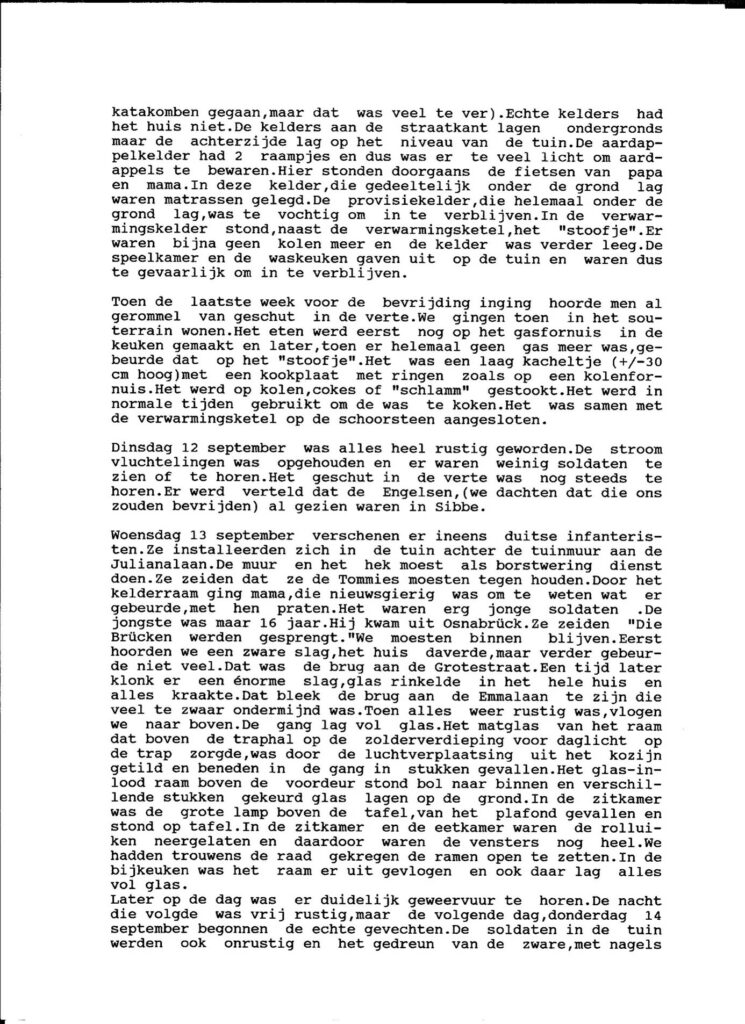 katakomben gegaan,maar dat was veel te ver).Echte kelders had het huis niet.De kelders aan de straatkant lagen ondergronds maar de achterzijde lag op het niveau van de tuin.De aardappelkelder had 2 raampjes en dus was er te veel licht om aardappels te bewaren.Hier stonden doorgaans de fietsen van papa en mama.In deze kelder,die gedeeltelijk onder de grond lag waren matrassen gelegd.De provisiekelder,die helemaal onder de grond lag,was te vochtig om in te verblijven.In de verwarmingskelder stond,naast de verwarmingsketel,het "stoofje".Er waren bijna geen kolen meer en de kelder was verder leeg.De speelkamer en de waskeuken gaven uit op de tuin en waren dus te gevaarlijk om in te verblijven.

Toen de laatste week voor de bevrijding inging hoorde men al gerommel van geschut in de verte.We gingen toen in het souterrain wonen.Het eten werd eerst nog op het gasfornuis in de keuken gemaakt en later,toen er helemaal geen gas meer was,gebeurde dat op het "stoofje".Het was een laag kacheltje (+/-30 cm hoog)met een kookplaat met ringen zoals op een kolenfornuis.Het werd op kolen,cokes of "schlamm" gestookt.Het werd in normale tijden gebruikt om de was te koken.Het was samen met de verwarmingsketel op de schoorsteen aangesloten.

Dinsdag 12 september was alles heel rustig geworden.De stroom vluchtelingen was opgehouden en er waren weinig soldaten te zien of te horen.Het geschut in de verte was nog steeds te horen.Er werd verteld dat de Engelsen,(we dachten dat die ons zouden bevrijden) al gezien waren in Sibbe.

Woensdag 13 september verschenen er ineens duitse infanteristen.Ze installeerden zich in de tuin achter de tuinmuur aan de Julianalaan.De muur en het hek moest als borstwering dienst doen.Ze zeiden dat ze de Tommies moesten tegen houden.Door het kelderraam ging mama,die nieuwsgierig was om te weten wat er gebeurde,met hen praten.Het waren erg jonge soldaten .De jongste was maar 16 jaar.Hij kwam uit Osnabrück.Ze zeiden "Die Brücken werden gesprengt."We moesten binnen blijven.Eerst hoorden we een zware slag,het huis daverde,maar verder gebeurde niet veel.Dat was de brug aan de Grotestraat.Een tijd later klonk er een énorme slag,glas rinkelde in het hele huis en alles kraakte.Dat bleek de brug aan de Emmalaan te zijn die veel te zwaar ondermijnd was.Toen alles weer rustig was,vlogen we naar boven.De gang lag vol glas.Het matglas van het raam dat boven de traphal op de zolderverdieping voor daglicht op de trap zorgde,was door de luchtverplaatsing uit het kozijn getild en beneden in de gang in stukken gevallen.Het glas-inlood raam boven de voordeur stond bol naar binnen en verschillende stukken gekeurd glas lagen op de grond.In de zitkamer was de grote lamp boven de tafel,van het plafond gevallen en stond op tafel.In de zitkamer en de eetkamer waren de rolluiken neergelaten en daardoor waren de vensters nog heel.We hadden trouwens de raad gekregen de ramen open te zetten.In de bijkeuken was het raam er uit gevlogen en ook daar lag alles vol glas.
Later op de dag was er duidelijk geweervuur te horen.De nacht die volgde was vrij rustig,maar de volgende dag,donderdag 14 september begonnen de echte gevechten.De soldaten in de tuin werden ook onrustig en het gedreun van de zware,met nagels